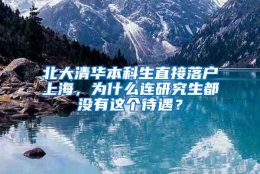 北大清华本科生直接落户上海，为什么连研究生都没有这个待遇？